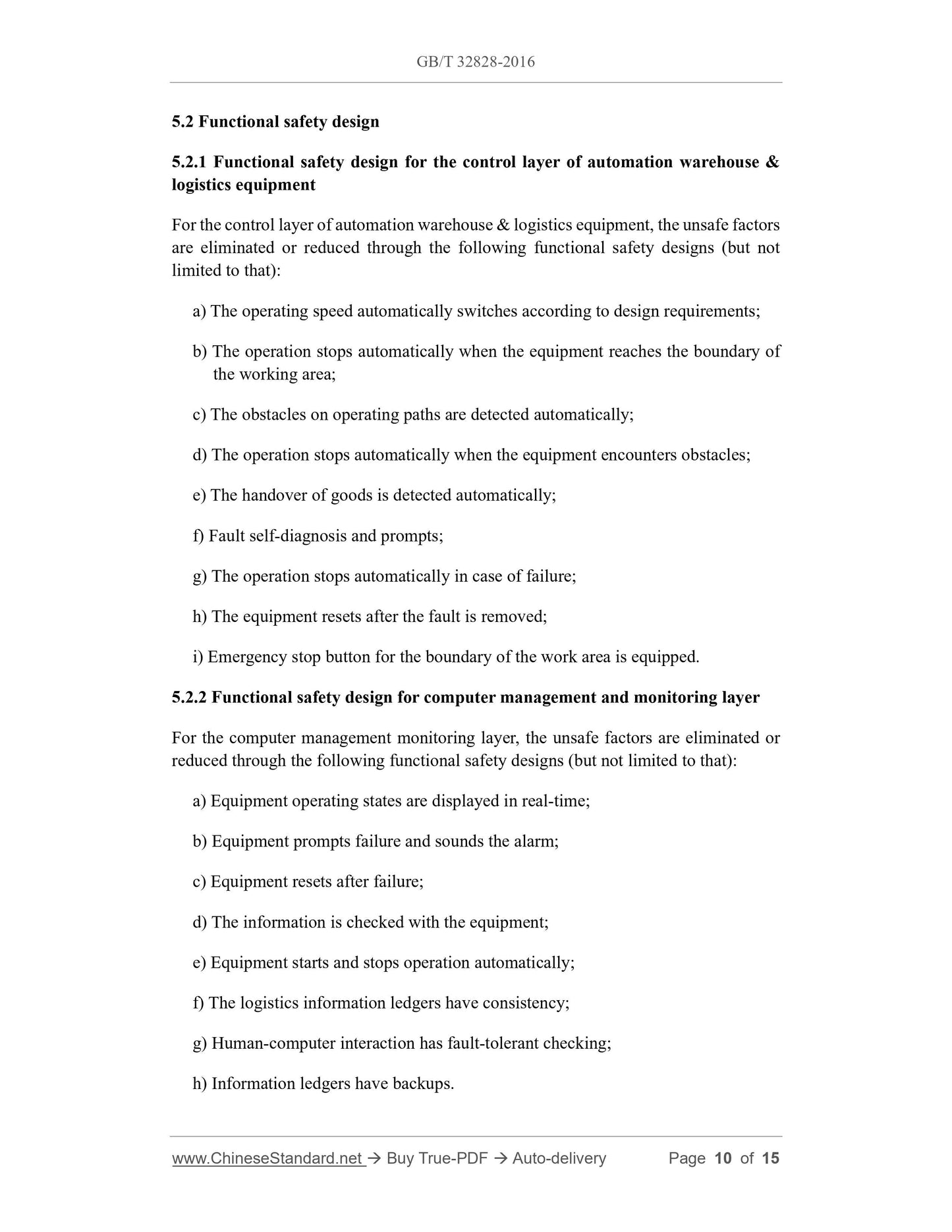 GB/T 32828-2016

5.2 Functional safety design

5.2.1 Functional safety design for the control layer of automation warehouse & logistics equipment

For the control layer of automation warehouse & logistics equipment, the unsafe factors are eliminated or reduced through the following functional safety designs (but not limited to that):

a) The operating speed automatically switches according to design requirements;

b) The operation stops automatically when the equipment reaches the boundary of the working area;

c) The obstacles on operating paths are detected automatically;

d) The operation stops automatically when the equipment encounters obstacles;

e) The handover of goods is detected automatically;

f) Fault self-diagnosis and prompts;

g) The operation stops automatically in case of failure;

h) The equipment resets after the fault is removed;

i) Emergency stop button for the boundary of the work area is equipped.

5.2.2 Functional safety design for computer management and monitoring layer

For the computer management monitoring layer, the unsafe factors are eliminated or reduced through the following functional safety designs (but not limited to that):

a) Equipment operating states are displayed in real-time;

b) Equipment prompts failure and sounds the alarm;

c) Equipment resets after failure;

d) The information is checked with the equipment;

e) Equipment starts and stops operation automatically;

f) The logistics information ledgers have consistency;

g) Human-computer interaction has fault-tolerant checking;

h) Information ledgers have backups.

www.ChineseStandard.net → Buy True-PDF → Auto-delivery Page 10 of 15